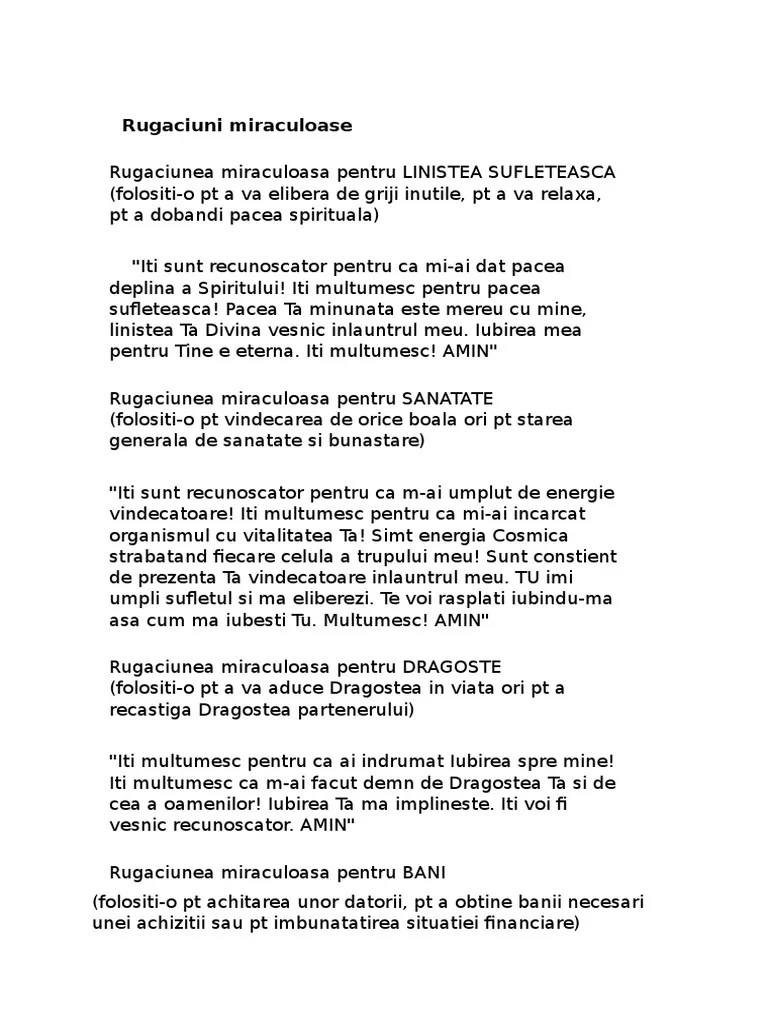 Rugaciuni miraculoase

Rugaciunea miraculoasa pentru LINISTEA SUFLETEASCA
(folositi-o pt a va elibera de griji inutile, pt a va relaxa, pt a dobandi pacea spirituala)

"Iti sunt recunoscator pentru ca mi-ai dat pacea deplina a Spiritului! Iti multumesc pentru pacea sufleteasca! Pacea Ta minunata este mereu cu mine, linistea Ta Divina vesnic inlauntrul meu. Iubirea mea pentru Tine e eterna. Iti multumesc! AMIN"

Rugaciunea miraculoasa pentru SANATATE
(folositi-o pt vindecarea de orice boala ori pt starea generala de sanatate si bunastare)

"Iti sunt recunoscator pentru ca m-ai umplut de energie vindecatoare! Iti multumesc pentru ca mi-ai incarcat organismul cu vitalitatea Ta! Simt energia Cosmica strabatand fiecare celula a trupului meu! Sunt constient de prezenta Ta vindecatoare inlauntrul meu. TU imi umpli sufletul si ma eliberezi. Te voi rasplati iubindu-ma asa cum ma iubesti Tu. Multumesc! AMIN"

Rugaciunea miraculoasa pentru DRAGOSTE
(folositi-o pt a va aduce Dragostea in viata ori pt a recastiga Dragostea partenerului)

"Iti multumesc pentru ca ai indrumat Iubirea spre mine! Iti multumesc ca m-ai facut demn de Dragostea Ta si de cea a oamenilor! Iubirea Ta ma implineste. Iti voi fi vesnic recunoscator. AMIN"

Rugaciunea miraculoasa pentru BANI

(folositi-o pt achitarea unor datorii, pt a obtine banii necesari unei achizitii sau pt imbunatatirea situatiei financiare)